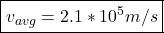 $v_{avg} = 2.1 * 10^5 m/s$